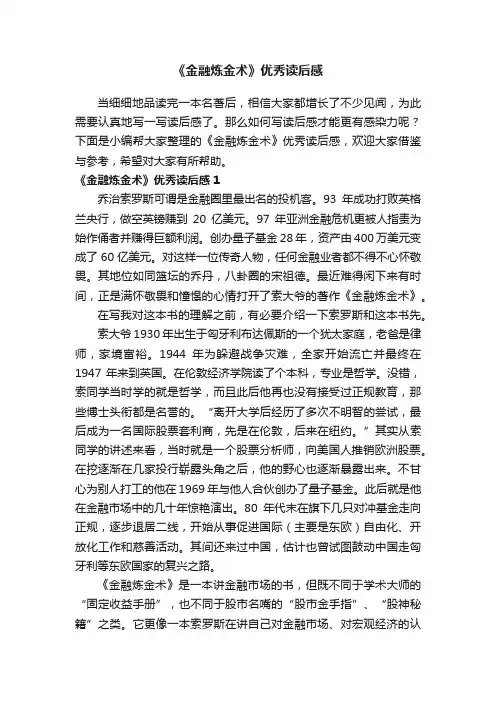 《金融炼金术》优秀读后感

当细细地品读完一本名著后，相信大家都增长了不少见闻，为此需要认真地写一写读后感了。那么如何写读后感才能更有感染力呢？下面是小编帮大家整理的《金融炼金术》优秀读后感，欢迎大家借鉴与参考，希望对大家有所帮助。

《金融炼金术》优秀读后感 1

乔治索罗斯可谓是金融圈里最出名的投机客。93 年成功打败英格兰央行，做空英镑赚到 20 亿美元。97 年亚洲金融危机更被人指责为始作俑者并赚得巨额利润。创办量子基金 28 年，资产由 400 万美元变成了 60 亿美元。对这样一位传奇人物，任何金融业者都不得不心怀敬畏。其地位如同篮坛的乔丹，八卦圈的宋祖德。最近难得闲下来有时间，正是满怀敬畏和憧憬的心情打开了索大爷的著作《金融炼金术》。

在写我对这本书的理解之前，有必要介绍一下索罗斯和这本书先。

索大爷 1930 年出生于匈牙利布达佩斯的一个犹太家庭，老爸是律师，家境富裕。1944 年为躲避战争灾难，全家开始流亡并最终在 1947 年来到英国。在伦敦经济学院读了个本科，专业是哲学。没错，索同学当时学的就是哲学，而且此后他再也没有接受过正规教育，那些博士头衔都是名誉的。“离开大学后经历了多次不明智的尝试，最后成为一名国际股票套利商，先是在伦敦，后来在纽约。”其实从索同学的讲述来看，当时就是一个股票分析师，向美国人推销欧洲股票。在挖逐渐在几家投行崭露头角之后，他的野心也逐渐暴露出来。不甘心为别人打工的他在 1969 年与他人合伙创办了量子基金。此后就是他在金融市场中的几十年惊艳演出。80 年代末在旗下几只对冲基金走向正规，逐步退居二线，开始从事促进国际（主要是东欧）自由化、开放化工作和慈善活动。其间还来过中国，估计也曾试图鼓动中国走匈牙利等东欧国家的复兴之路。

《金融炼金术》是一本讲金融市场的书，但既不同于学术大师的“固定收益手册”，也不同于股市名嘴的“股市金手指”、“股神秘籍”之类。它更像一本索罗斯在讲自己对金融市场、对宏观经济的认